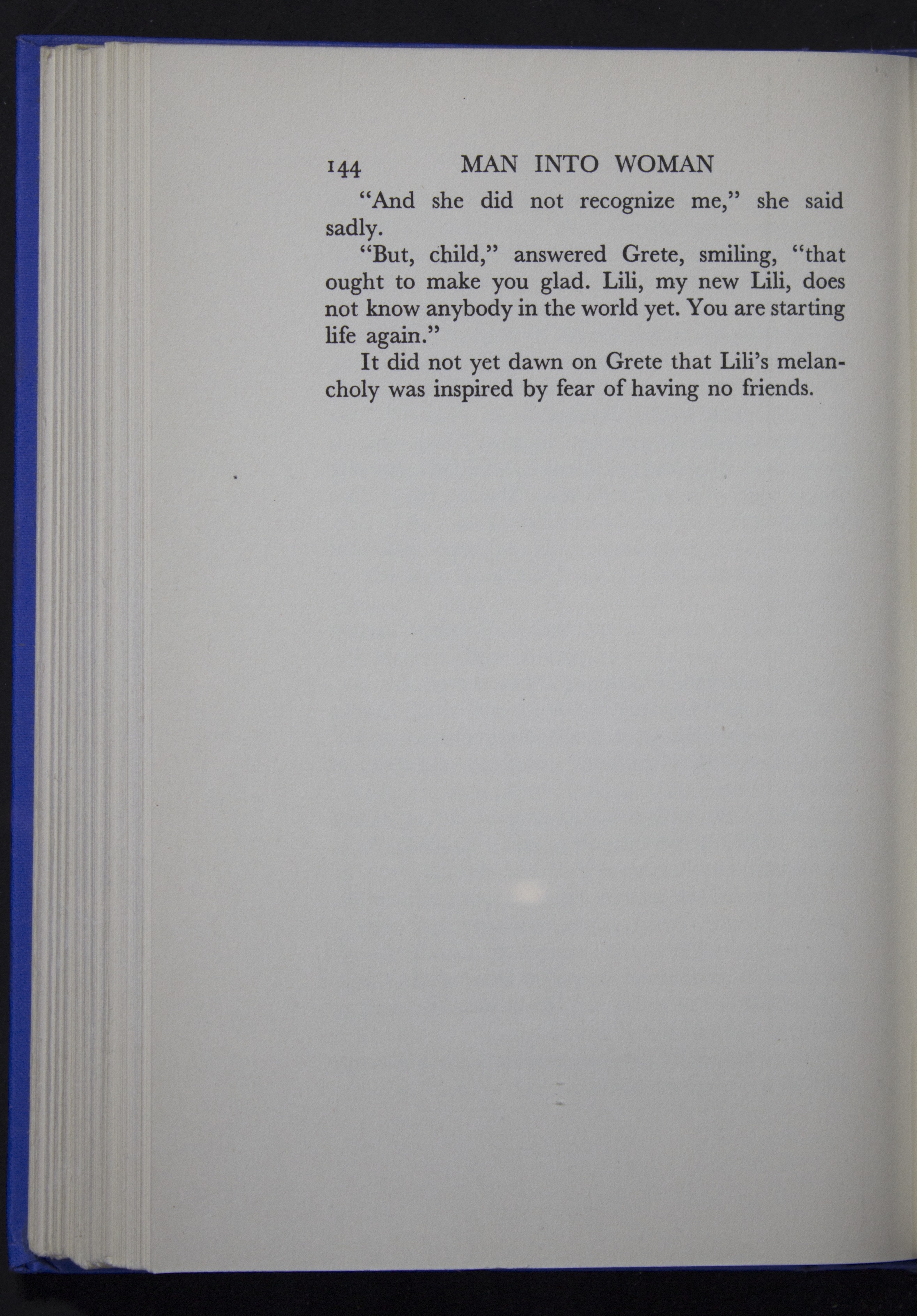 144 MAN INTO WOMAN

"And she did not recognize me," she said sadly.

"But, child," answered Grete, smiling, "that ought to make you glad. Lili, my new Lili, does not know anybody in the world yet. You are starting life again."

It did not yet dawn on Grete that Lili's melancholy was inspired by fear of having no friends.